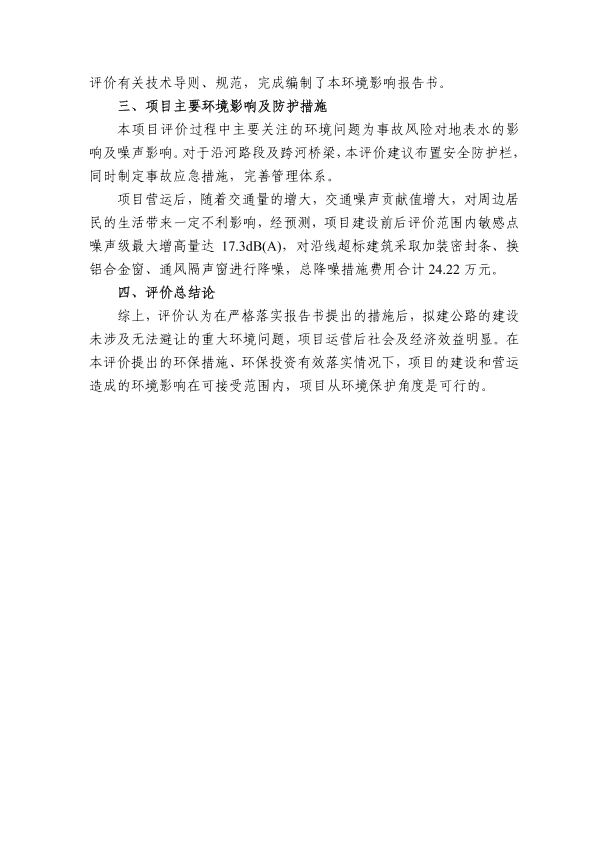 评价有关技术导则、规范，完成编制了本环境影响报告书。

三、项目主要环境影响及防护措施

本项目评价过程中主要关注的环境问题为事故风险对地表水的影响及噪声影响。对于沿河路段及跨河桥梁，本评价建议布置安全防护栏，同时制定事故应急措施，完善管理体系。

项目营运后，随着交通量的增大，交通噪声贡献值增大，对周边居民的生活带来一定不利影响，经预测，项目建设前后评价范围内敏感点噪声级最大增高量达 17.3dB(A)，对沿线超标建筑采取加装密封条、换铝合金窗、通风隔声窗进行降噪，总降噪措施费用合计 24.22 万元。

四、评价总结论

综上，评价认为在严格落实报告书提出的措施后，拟建公路的建设未涉及无法避让的重大环境问题，项目运营后社会及经济效益明显。在本评价提出的环保措施、环保投资有效落实情况下，项目的建设和营运造成的环境影响在可接受范围内，项目从环境保护角度是可行的。